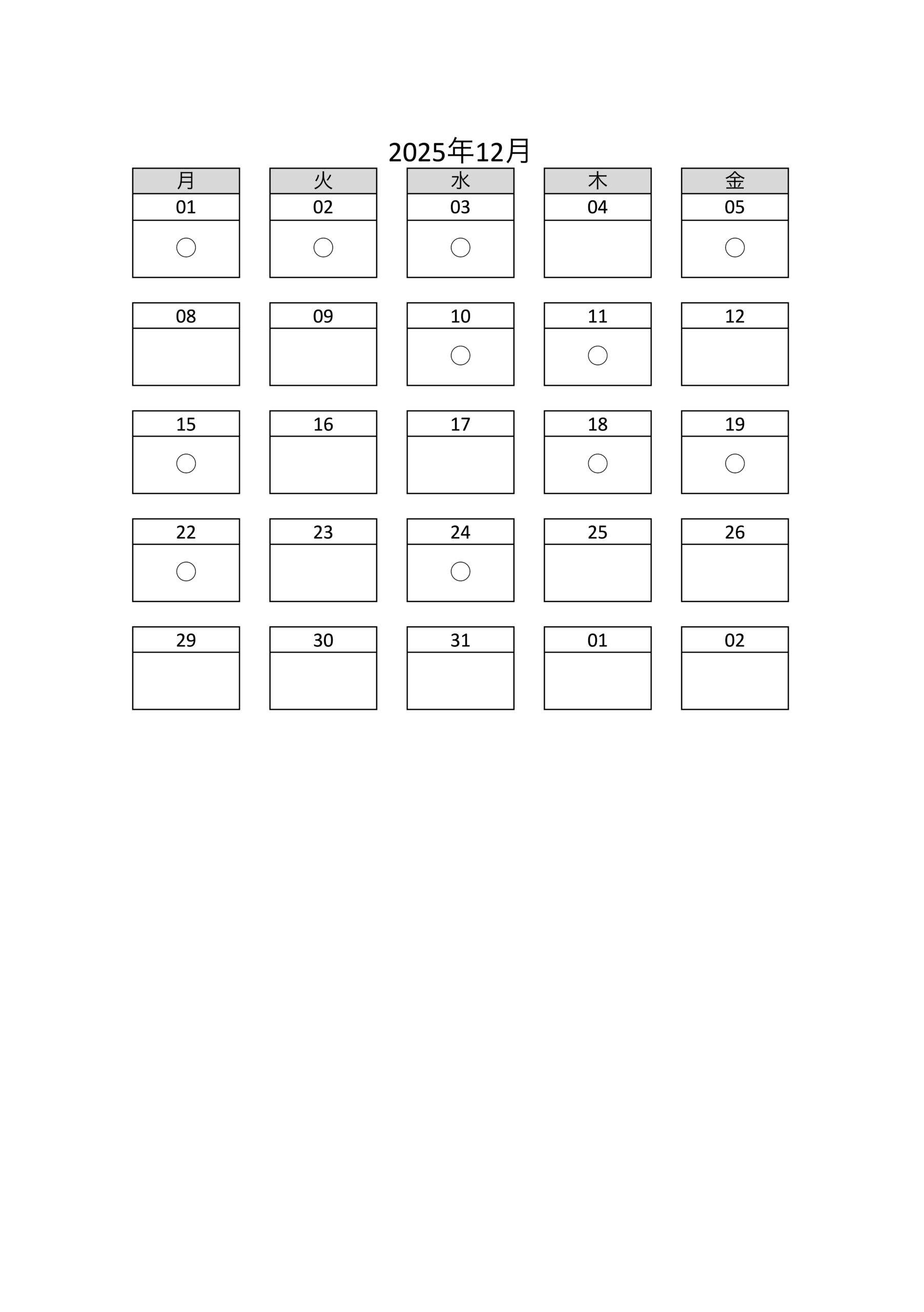 2025年12月

| 月 | 火 | 水 | 木 | 金 |
|---|---|---|---|---|
| 01 | 02 | 03 | 04 | 05 |
| ○ | ○ | ○ |  | ○ |
| 08 | 09 | 10 | 11 | 12 |
|  |  | ○ | ○ |  |
| 15 | 16 | 17 | 18 | 19 |
| ○ |  |  | ○ | ○ |
| 22 | 23 | 24 | 25 | 26 |
| ○ |  | ○ |  |  |
| 29 | 30 | 31 | 01 | 02 |
|  |  |  |  |  |